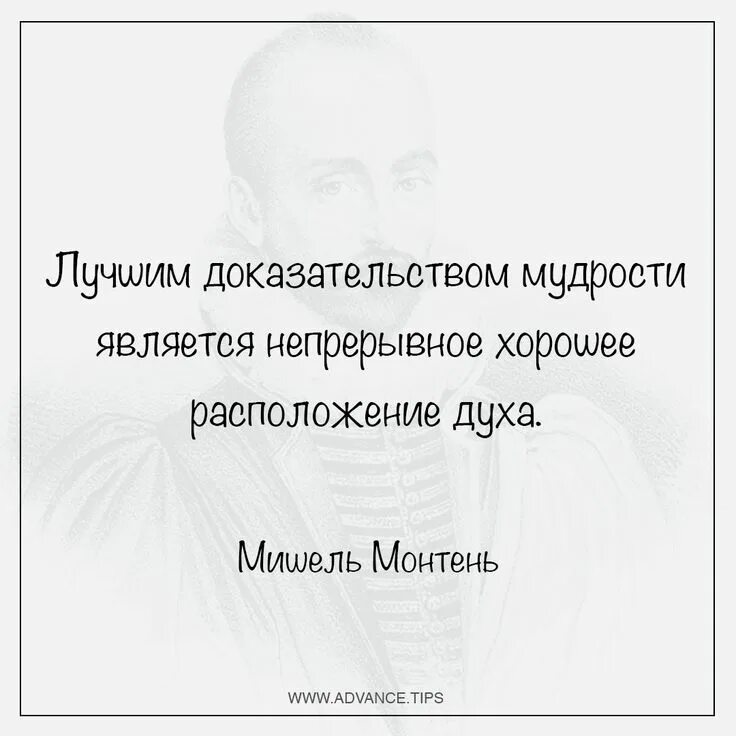 Лучшим доказательством мудрости является непрерывное хорошее расположение духа.

Мишель Монтень

WWW.ADVANCE.TIPS